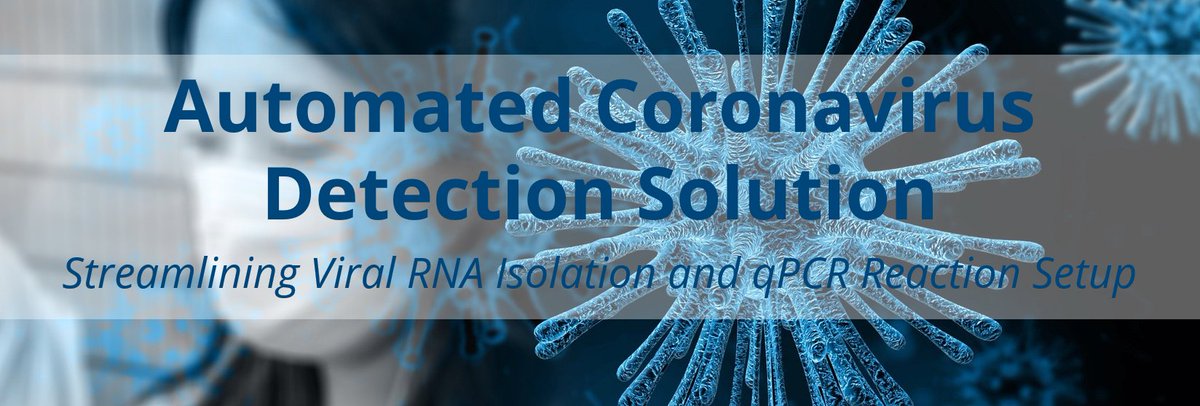 Automated Coronavirus Detection Solution

Streamlining Viral RNA Isolation and qPCR Reaction Setup